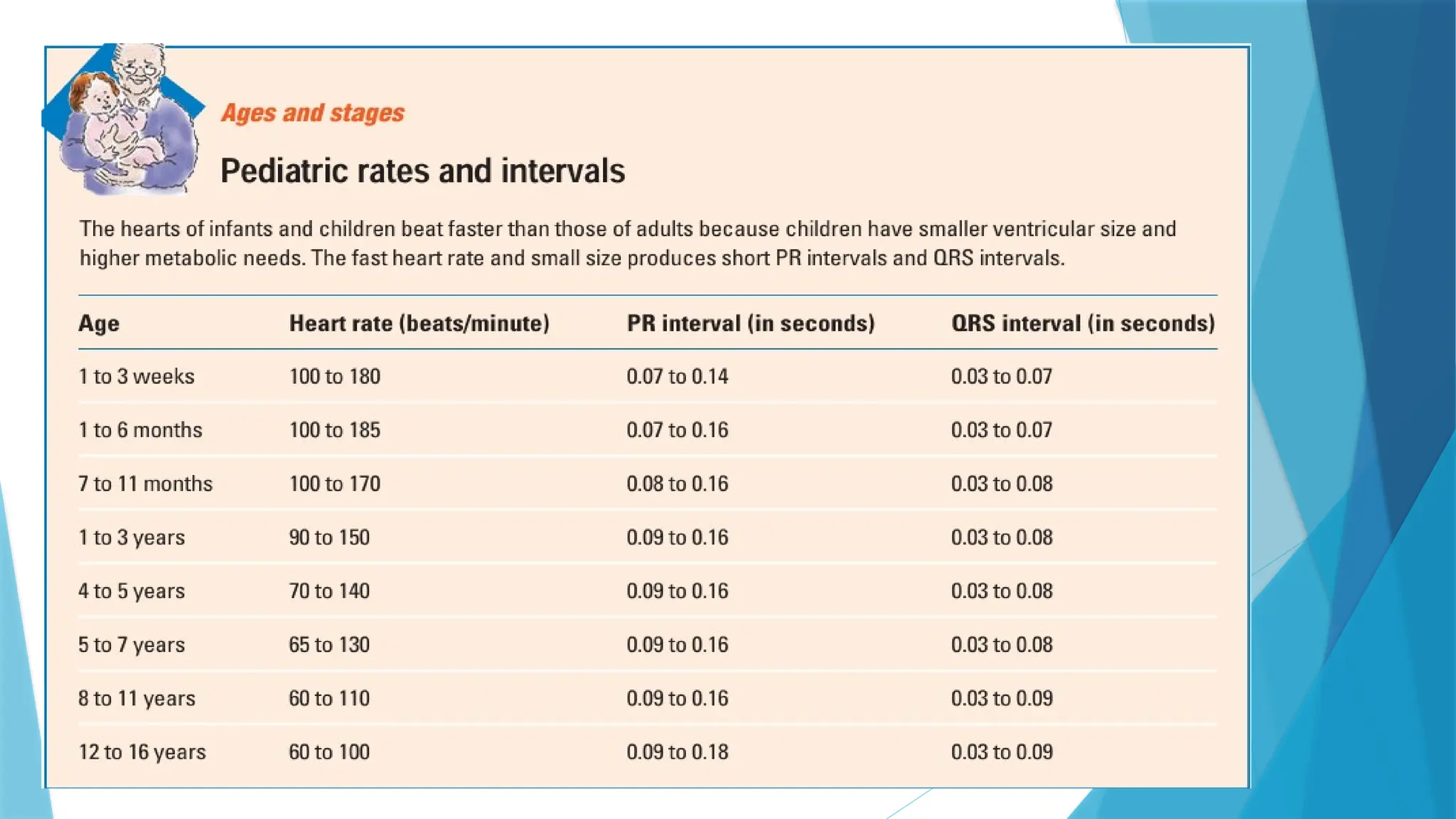 Ages and stages

Pediatric rates and intervals

The hearts of infants and children beat faster than those of adults because children have smaller ventricular size and higher metabolic needs. The fast heart rate and small size produces short PR intervals and QRS intervals.

| Age | Heart rate (beats/minute) | PR interval (in seconds) | QRS interval (in seconds) |
|---|---|---|---|
| 1 to 3 weeks | 100 to 180 | 0.07 to 0.14 | 0.03 to 0.07 |
| 1 to 6 months | 100 to 185 | 0.07 to 0.16 | 0.03 to 0.07 |
| 7 to 11 months | 100 to 170 | 0.08 to 0.16 | 0.03 to 0.08 |
| 1 to 3 years | 90 to 150 | 0.09 to 0.16 | 0.03 to 0.08 |
| 4 to 5 years | 70 to 140 | 0.09 to 0.16 | 0.03 to 0.08 |
| 5 to 7 years | 65 to 130 | 0.09 to 0.16 | 0.03 to 0.08 |
| 8 to 11 years | 60 to 110 | 0.09 to 0.16 | 0.03 to 0.09 |
| 12 to 16 years | 60 to 100 | 0.09 to 0.18 | 0.03 to 0.09 |